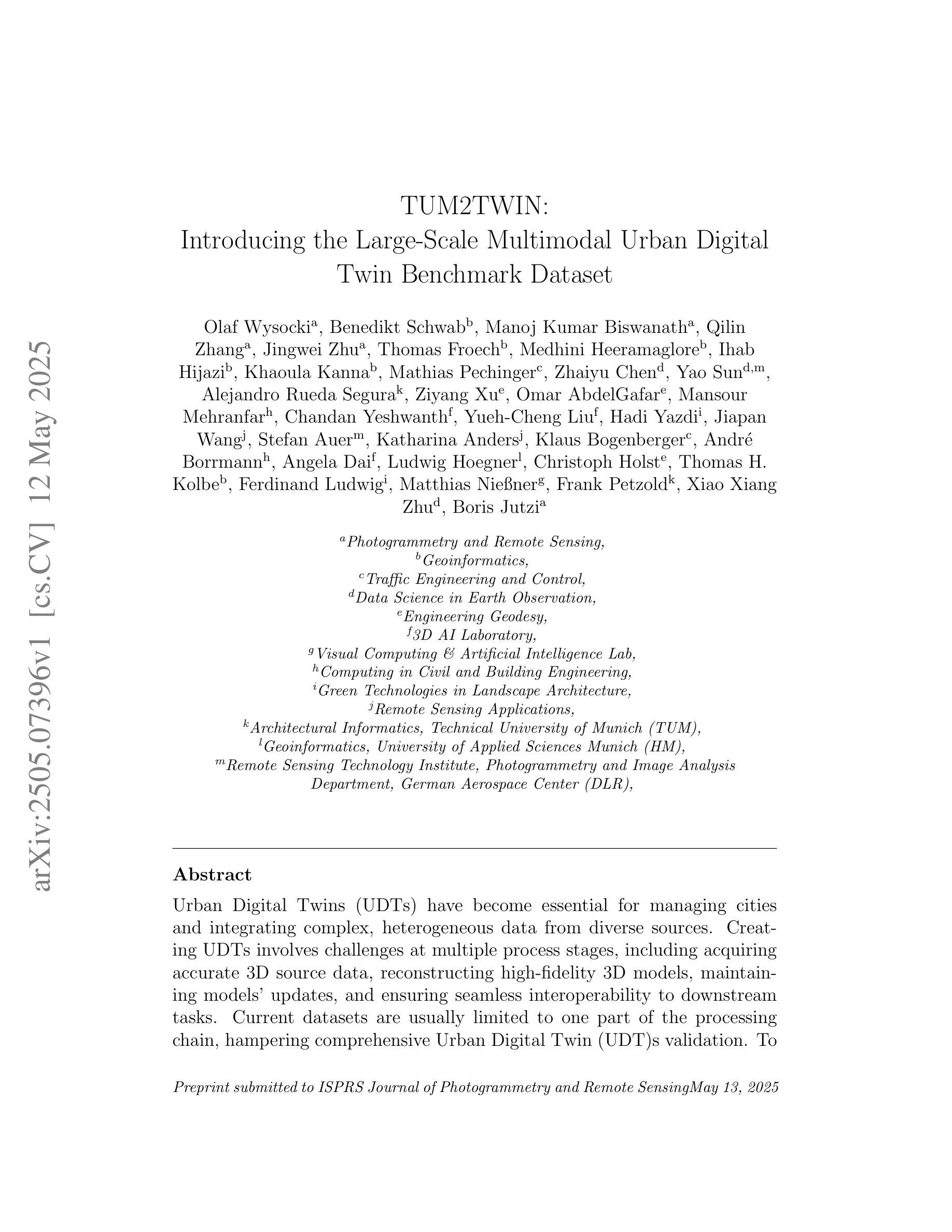 arXiv:2505.07396v1 [cs.CV] 12 May 2025

TUM2TWIN:
Introducing the Large-Scale Multimodal Urban Digital Twin Benchmark Dataset

Olaf Wysocki$^{a}$, Benedikt Schwab$^{b}$, Manoj Kumar Biswanath$^{a}$, Qilin Zhang$^{a}$, Jingwei Zhu$^{a}$, Thomas Froech$^{b}$, Medhini Heeramaglore$^{b}$, Ihab Hijazi$^{b}$, Khaoula Kanna$^{b}$, Mathias Pechinger$^{c}$, Zhaiyu Chen$^{d}$, Yao Sun$^{d,m}$, Alejandro Rueda Segura$^{k}$, Ziyang Xu$^{e}$, Omar AbdelGafar$^{e}$, Mansour Mehranfar$^{h}$, Chandan Yeshwanth$^{f}$, Yueh-Cheng Liu$^{f}$, Hadi Yazdi$^{i}$, Jiapan Wang$^{j}$, Stefan Auer$^{m}$, Katharina Anders$^{j}$, Klaus Bogenberger$^{c}$, André Borrmann$^{h}$, Angela Dai$^{f}$, Ludwig Hoegner$^{l}$, Christoph Holst$^{e}$, Thomas H. Kolbe$^{b}$, Ferdinand Ludwig$^{i}$, Matthias Nießner$^{g}$, Frank Petzold$^{k}$, Xiao Xiang Zhu$^{d}$, Boris Jutzi$^{a}$

$^{a}$Photogrammetry and Remote Sensing,
$^{b}$Geoinformatics,
$^{c}$Traffic Engineering and Control,
$^{d}$Data Science in Earth Observation,
$^{e}$Engineering Geodesy,
$^{f}$3D AI Laboratory,
$^{g}$Visual Computing & Artificial Intelligence Lab,
$^{h}$Computing in Civil and Building Engineering,
$^{i}$Green Technologies in Landscape Architecture,
$^{j}$Remote Sensing Applications,
$^{k}$Architectural Informatics, Technical University of Munich (TUM),
$^{l}$Geoinformatics, University of Applied Sciences Munich (HM),
$^{m}$Remote Sensing Technology Institute, Photogrammetry and Image Analysis Department, German Aerospace Center (DLR),

Abstract

Urban Digital Twins (UDTs) have become essential for managing cities and integrating complex, heterogeneous data from diverse sources. Creating UDTs involves challenges at multiple process stages, including acquiring accurate 3D source data, reconstructing high-fidelity 3D models, maintaining models' updates, and ensuring seamless interoperability to downstream tasks. Current datasets are usually limited to one part of the processing chain, hampering comprehensive Urban Digital Twin (UDT)s validation. To

Preprint submitted to ISPRS Journal of Photogrammetry and Remote SensingMay 13, 2025